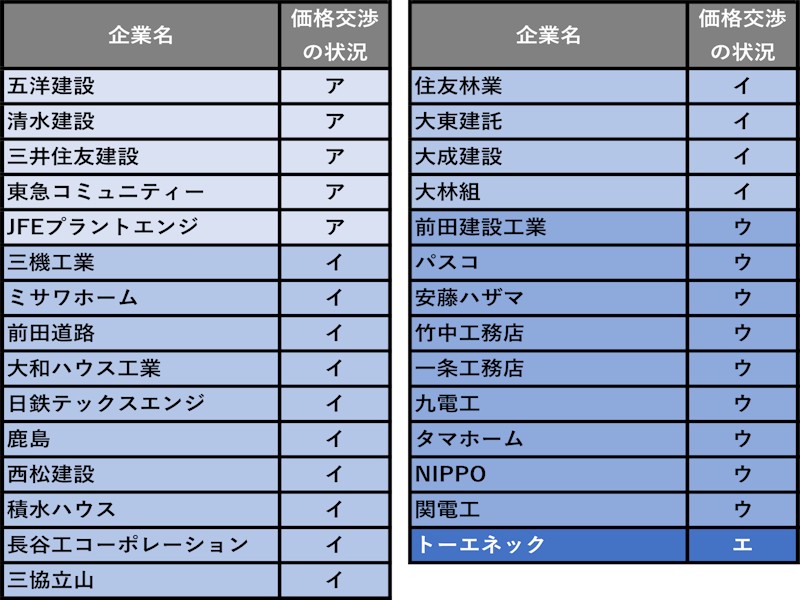 | 企業名 | 価格交渉の状況 |
|---|---|
| 五洋建設 | ア |
| 清水建設 | ア |
| 三井住友建設 | ア |
| 東急コミュニティー | ア |
| JFEプラントエンジ | ア |
| 三機工業 | イ |
| ミサワホーム | イ |
| 前田道路 | イ |
| 大和ハウス工業 | イ |
| 日鉄テックスエンジ | イ |
| 鹿島 | イ |
| 西松建設 | イ |
| 積水ハウス | イ |
| 長谷工コーポレーション | イ |
| 三協立山 | イ |

| 企業名 | 価格交渉の状況 |
|---|---|
| 住友林業 | イ |
| 大東建託 | イ |
| 大成建設 | イ |
| 大林組 | イ |
| 前田建設工業 | ウ |
| パスコ | ウ |
| 安藤ハザマ | ウ |
| 竹中工務店 | ウ |
| 一条工務店 | ウ |
| 九電工 | ウ |
| タマホーム | ウ |
| NIPPO | ウ |
| 関電工 | ウ |
| トーエネック | エ |